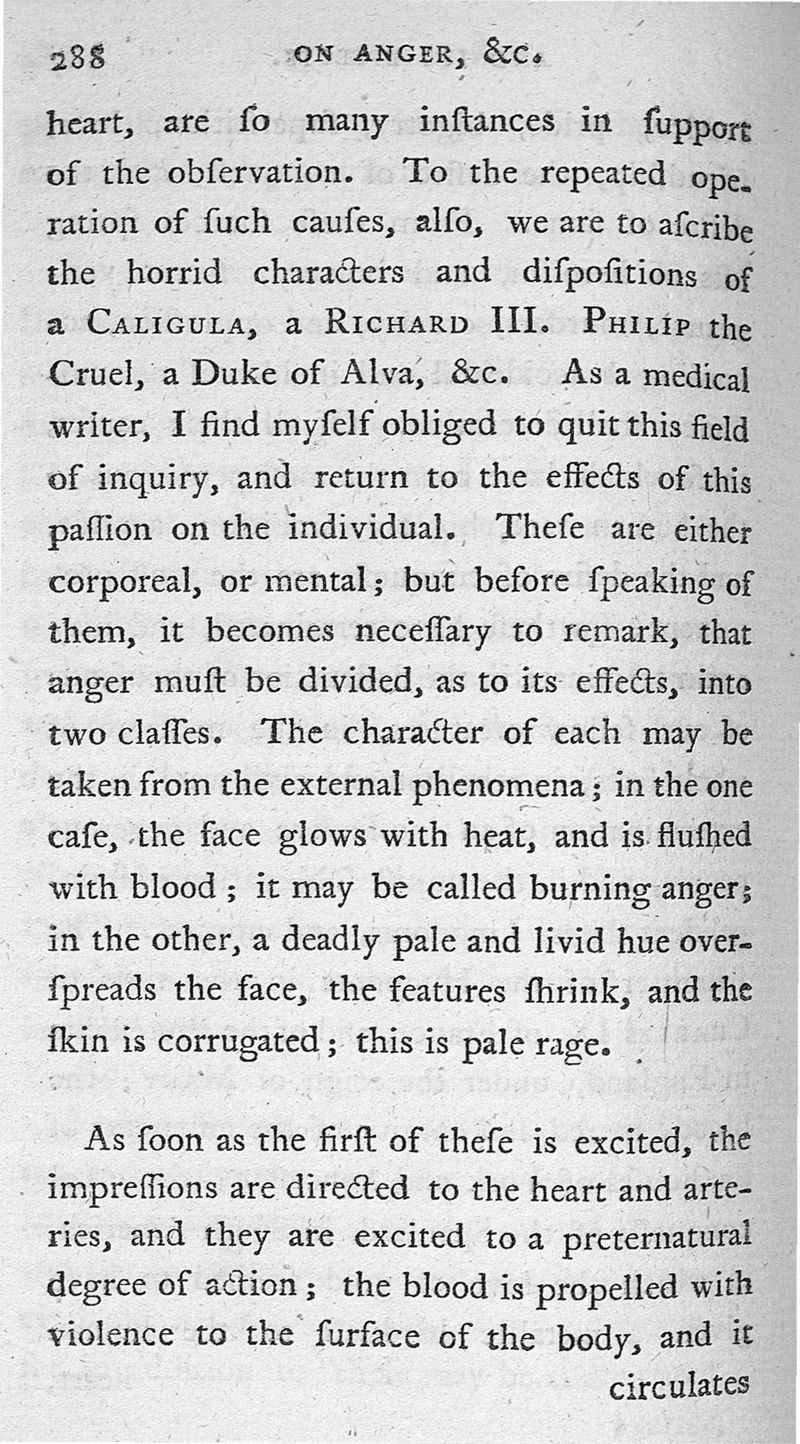 288 ON ANGER, &c.

heart, are ſo many inſtances in ſupport of the obſervation. To the repeated operation of ſuch cauſes, alſo, we are to aſcribe the horrid characters and diſpoſitions of a CALIGULA, a RICHARD III. PHILIP the Cruel, a Duke of Alva, &c. As a medical writer, I find myſelf obliged to quit this field of inquiry, and return to the effects of this paſſion on the individual. Theſe are either corporeal, or mental; but before ſpeaking of them, it becomes neceſſary to remark, that anger muſt be divided, as to its effects, into two claſſes. The character of each may be taken from the external phenomena; in the one caſe, the face glows with heat, and is fluſhed with blood; it may be called burning anger; in the other, a deadly pale and livid hue overſpreads the face, the features ſhrink, and the ſkin is corrugated; this is pale rage.

As ſoon as the firſt of theſe is excited, the impreſſions are directed to the heart and arteries, and they are excited to a preternatural degree of action; the blood is propelled with violence to the ſurface of the body, and it circulates